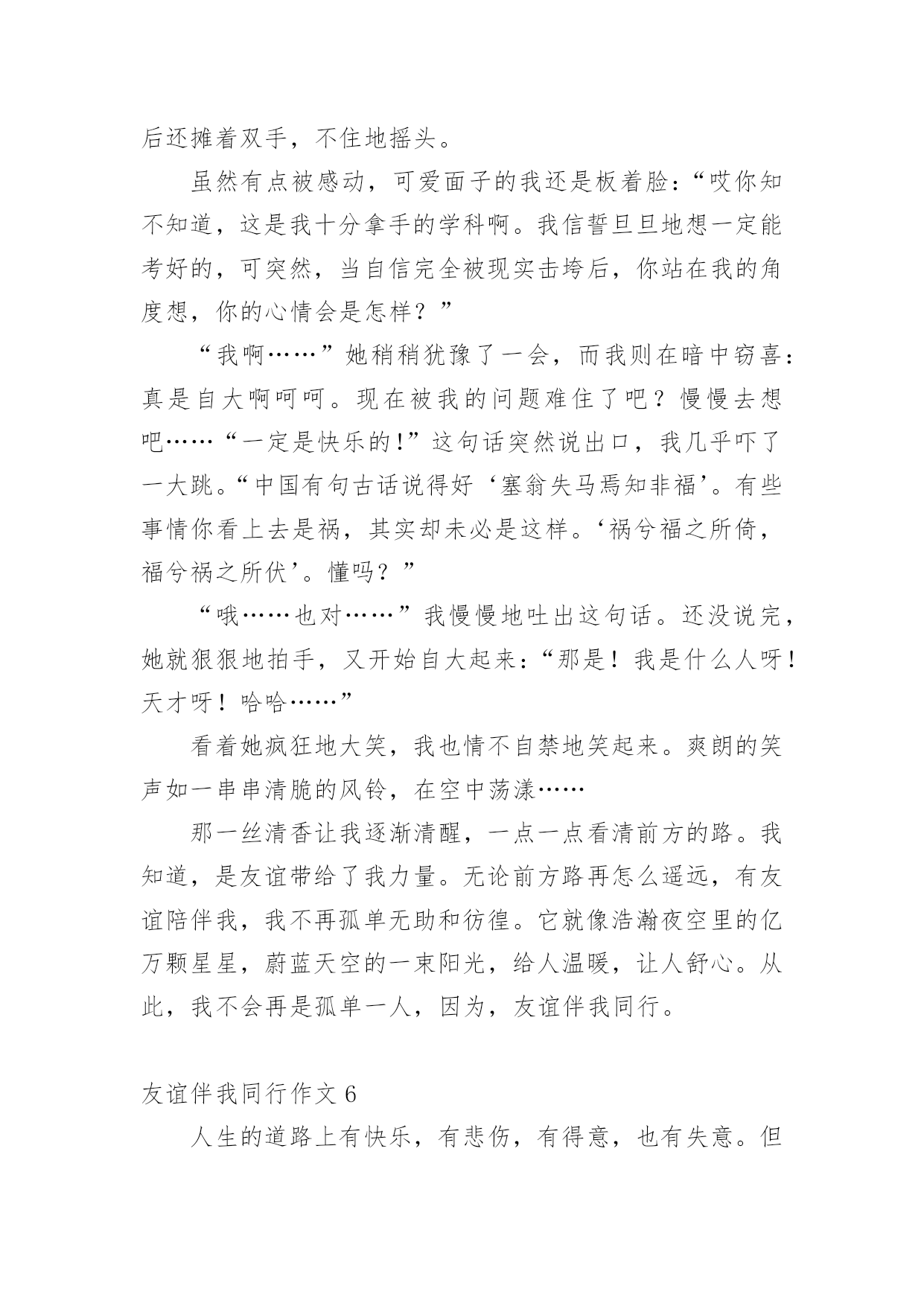 后还摊着双手，不住地摇头。

虽然有点被感动，可爱面子的我还是板着脸：“哎你知不知道，这是我十分拿手的学科啊。我信誓旦旦地想一定能考好的，可突然，当自信完全被现实击垮后，你站在我的角度想，你的心情会是怎样？”

“我啊……”她稍稍犹豫了一会，而我则在暗中窃喜：真是自大啊呵呵。现在被我的问题难住了吧？慢慢去想吧……“一定是快乐的!”这句话突然说出口，我几乎吓了一大跳。“中国有句古话说得好‘塞翁失马焉知非福’。有些事情你看上去是祸，其实却未必是这样。‘祸兮福之所倚，福兮祸之所伏’。懂吗？”

“哦……也对……”我慢慢地吐出这句话。还没说完，她就狠狠地拍手，又开始自大起来：“那是！我是什么人呀！天才呀！哈哈……”

看着她疯狂地大笑，我也情不自禁地笑起来。爽朗的笑声如一串串清脆的风铃，在空中荡漾……

那一丝清香让我逐渐清醒，一点一点看清前方的路。我知道，是友谊带给了我力量。无论前方路再怎么遥远，有友谊陪伴我，我不再孤单无助和彷徨。它就像浩瀚夜空里的亿万颗星星，蔚蓝天空的一束阳光，给人温暖，让人舒心。从此，我不会再是孤单一人，因为，友谊伴我同行。

友谊伴我同行作文 6

人生的道路上有快乐，有悲伤，有得意，也有失意。但